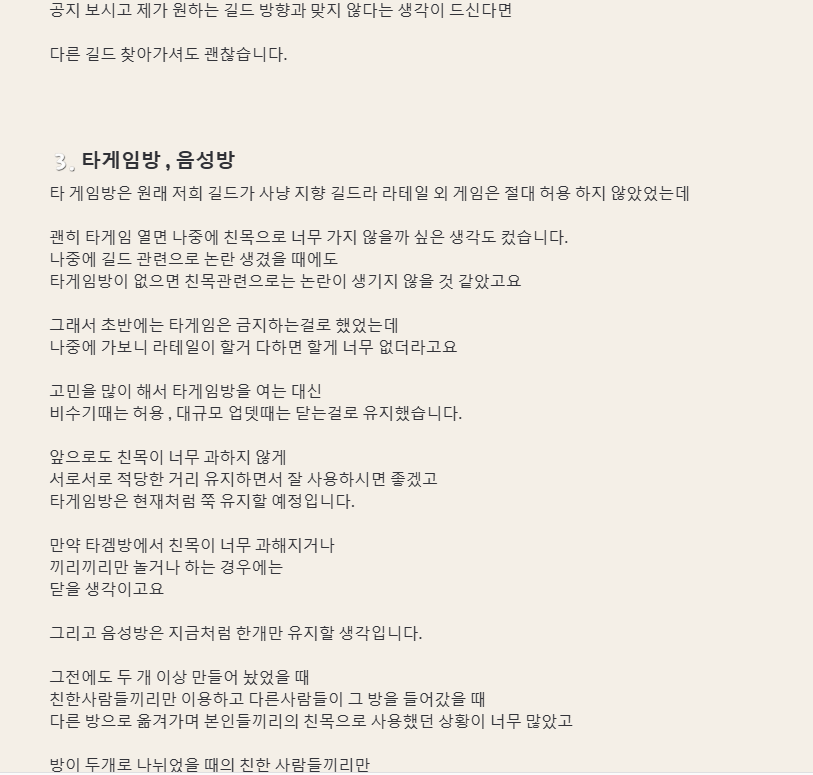 공지 보시고 제가 원하는 길드 방향과 맞지 않다는 생각이 드신다면

다른 길드 찾아가셔도 괜찮습니다.

3. 타게임방 , 음성방

타 게임방은 원래 저희 길드가 사냥 지향 길드라 라테일 외 게임은 절대 허용 하지 않았었는데

괜히 타게임 열면 나중에 친목으로 너무 가지 않을까 싶은 생각도 컸습니다.
나중에 길드 관련으로 논란 생겼을 때에도
타게임방이 없으면 친목관련으로는 논란이 생기지 않을 것 같았고요

그래서 초반에는 타게임은 금지하는걸로 했었는데
나중에 가보니 라테일이 할거 다하면 할게 너무 없더라고요

고민을 많이 해서 타게임방을 여는 대신
비수기때는 허용 , 대규모 업뎃때는 닫는걸로 유지했습니다.

앞으로도 친목이 너무 과하지 않게
서로서로 적당한 거리 유지하면서 잘 사용하시면 좋겠고
타게임방은 현재처럼 쭉 유지할 예정입니다.

만약 타겜방에서 친목이 너무 과해지거나
끼리끼리만 놀거나 하는 경우에는
닫을 생각이고요

그리고 음성방은 지금처럼 한개만 유지할 생각입니다.

그전에도 두 개 이상 만들어 놨었을 때
친한사람들끼리만 이용하고 다른사람들이 그 방을 들어갔을 때
다른 방으로 옮겨가며 본인들끼리의 친목으로 사용했던 상황이 너무 많았고

방이 두개로 나뉘었을 때의 친한 사람들끼리만